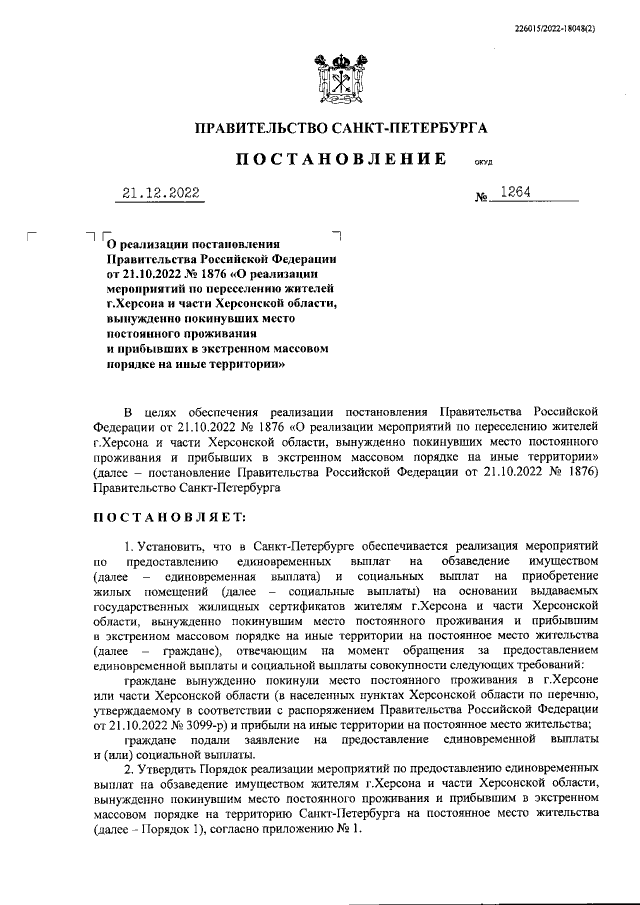 226015/2022-18048(2)

ПРАВИТЕЛЬСТВО САНКТ-ПЕТЕРБУРГА

ПОСТАНОВЛЕНИЕ ОКУД

21.12.2022 № 1264

О реализации постановления Правительства Российской Федерации от 21.10.2022 № 1876 «О реализации мероприятий по переселению жителей г.Херсона и части Херсонской области, вынужденно покинувших место постоянного проживания и прибывших в экстренном массовом порядке на иные территории»

В целях обеспечения реализации постановления Правительства Российской Федерации от 21.10.2022 № 1876 «О реализации мероприятий по переселению жителей г.Херсона и части Херсонской области, вынужденно покинувших место постоянного проживания и прибывших в экстренном массовом порядке на иные территории» (далее – постановление Правительства Российской Федерации от 21.10.2022 № 1876) Правительство Санкт-Петербурга

ПОСТАНОВЛЯЕТ:

1. Установить, что в Санкт-Петербурге обеспечивается реализация мероприятий по предоставлению единовременных выплат на обзаведение имуществом (далее – единовременная выплата) и социальных выплат на приобретение жилых помещений (далее – социальные выплаты) на основании выдаваемых государственных жилищных сертификатов жителям г.Херсона и части Херсонской области, вынужденно покинувшим место постоянного проживания и прибывшим в экстренном массовом порядке на иные территории на постоянное место жительства (далее – граждане), отвечающим на момент обращения за предоставлением единовременной выплаты и социальной выплаты совокупности следующих требований:

граждане вынужденно покинули место постоянного проживания в г.Херсоне или части Херсонской области (в населенных пунктах Херсонской области по перечню, утверждаемому в соответствии с распоряжением Правительства Российской Федерации от 21.10.2022 № 3099-р) и прибыли на иные территории на постоянное место жительства;

граждане подали заявление на предоставление единовременной выплаты и (или) социальной выплаты.

2. Утвердить Порядок реализации мероприятий по предоставлению единовременных выплат на обзаведение имуществом жителям г.Херсона и части Херсонской области, вынужденно покинувшим место постоянного проживания и прибывшим в экстренном массовом порядке на территорию Санкт-Петербурга на постоянное место жительства (далее – Порядок 1), согласно приложению № 1.